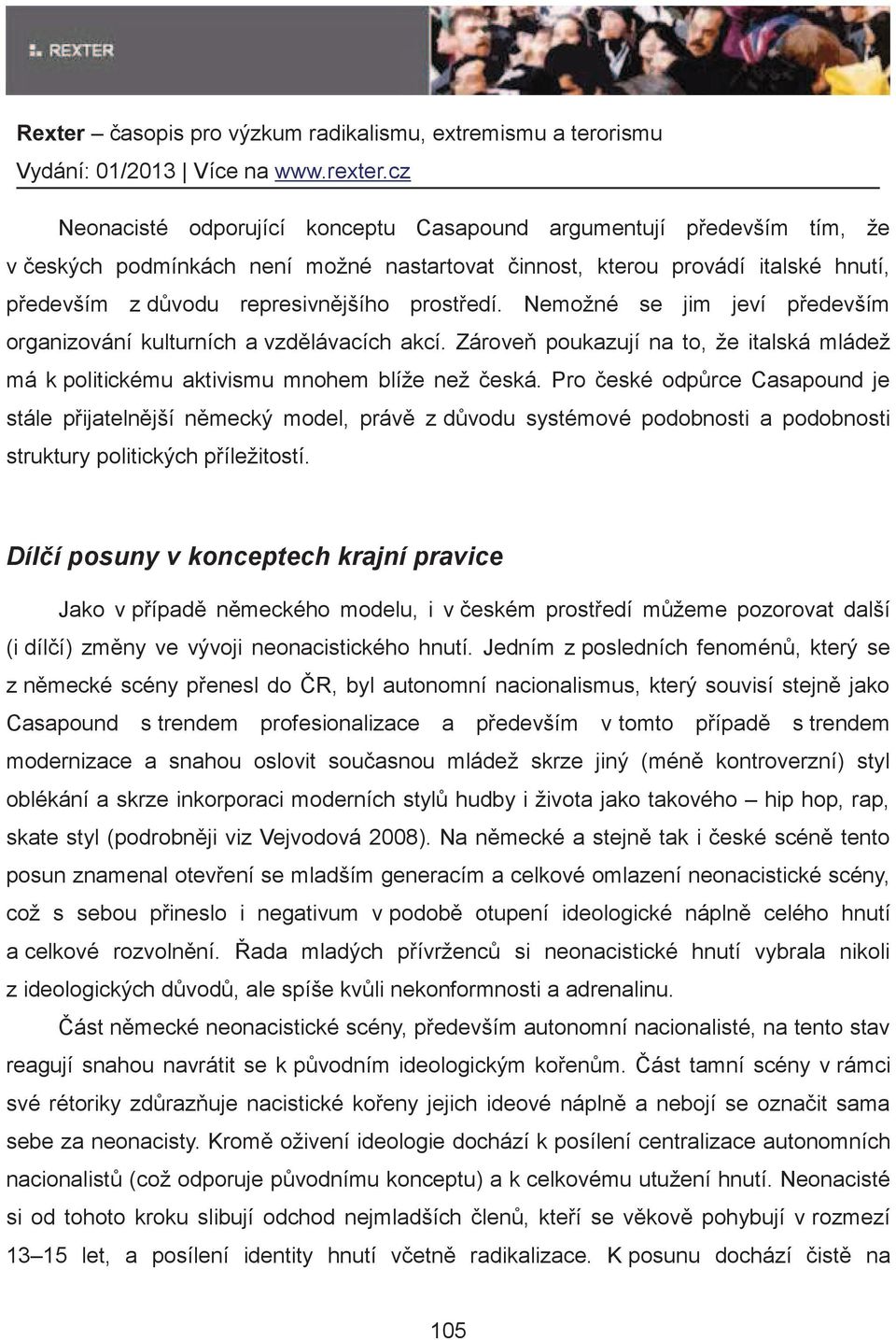 REXTER

Rexter – časopis pro výzkum radikalismu, extremismu a terorismu
Vydání: 01/2013 | Více na www.rexter.cz

Neonacisté odporující konceptu Casapound argumentují především tím, že v českých podmínkách není možné nastartovat činnost, kterou provádí italské hnutí, především z důvodu represivnějšího prostředí. Nemožné se jim jeví především organizování kulturních a vzdělávacích akcí. Zároveň poukazují na to, že italská mládež má k politickému aktivismu mnohem blíže než česká. Pro české odpůrce Casapound je stále přijatelnější německý model, právě z důvodu systémové podobnosti a podobnosti struktury politických příležitostí.

Dílčí posuny v konceptech krajní pravice

Jako v případě německého modelu, i v českém prostředí můžeme pozorovat další (i dílčí) změny ve vývoji neonacistického hnutí. Jedním z posledních fenoménů, který se z německé scény přenesl do ČR, byl autonomní nacionalismus, který souvisí stejně jako Casapound s trendem profesionalizace a především v tomto případě s trendem modernizace a snahou oslovit současnou mládež skrze jiný (méně kontroverzní) styl oblékání a skrze inkorporaci moderních stylů hudby i života jako takového – hip hop, rap, skate styl (podrobněji viz Vejvodová 2008). Na německé a stejně tak i české scéně tento posun znamenal otevření se mladším generacím a celkové omlazení neonacistické scény, což s sebou přineslo i negativum v podobě otupení ideologické náplně celého hnutí a celkové rozvolnění. Řada mladých přívrženců si neonacistické hnutí vybrala nikoli z ideologických důvodů, ale spíše kvůli nekonformnosti a adrenalinu.

Část německé neonacistické scény, především autonomní nacionalisté, na tento stav reagují snahou navrátit se k původním ideologickým kořenům. Část tamní scény v rámci své rétoriky zdůrazňuje nacistické kořeny jejich ideové náplně a nebojí se označit sama sebe za neonacisty. Kromě oživení ideologie dochází k posílení centralizace autonomních nacionalistů (což odporuje původnímu konceptu) a k celkovému utužení hnutí. Neonacisté si od tohoto kroku slibují odchod nejmladších členů, kteří se věkově pohybují v rozmezí 13–15 let, a posílení identity hnutí včetně radikalizace. K posunu dochází čistě na

105